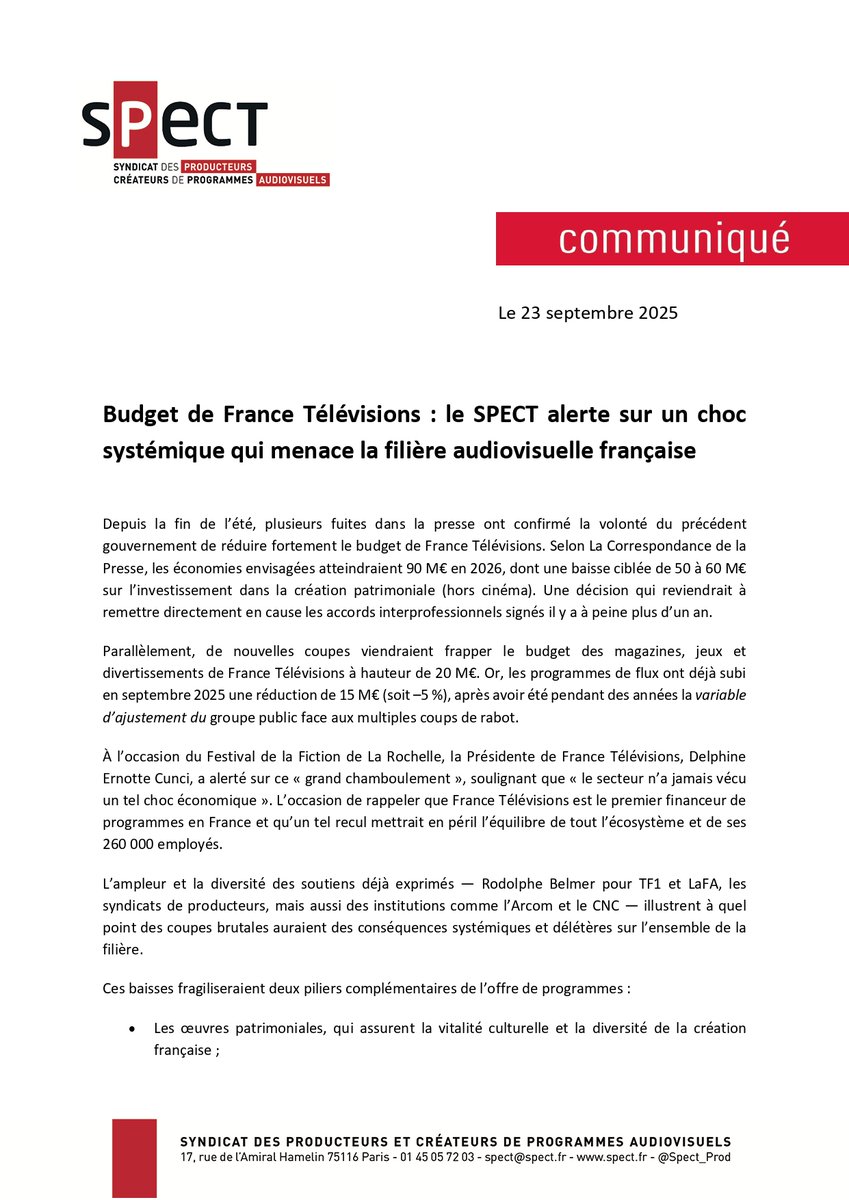 SPECT
SYNDICAT DES PRODUCTEURS
CRÉATEURS DE PROGRAMMES AUDIOVISUELS

communiqué

Le 23 septembre 2025

Budget de France Télévisions : le SPECT alerte sur un choc systémique qui menace la filière audiovisuelle française

Depuis la fin de l'été, plusieurs fuites dans la presse ont confirmé la volonté du précédent gouvernement de réduire fortement le budget de France Télévisions. Selon La Correspondance de la Presse, les économies envisagées atteindraient 90 M€ en 2026, dont une baisse ciblée de 50 à 60 M€ sur l'investissement dans la création patrimoniale (hors cinéma). Une décision qui reviendrait à remettre directement en cause les accords interprofessionnels signés il y a à peine plus d'un an.

Parallèlement, de nouvelles coupes viendraient frapper le budget des magazines, jeux et divertissements de France Télévisions à hauteur de 20 M€. Or, les programmes de flux ont déjà subi en septembre 2025 une réduction de 15 M€ (soit –5 %), après avoir été pendant des années la variable d'ajustement du groupe public face aux multiples coups de rabot.

À l'occasion du Festival de la Fiction de La Rochelle, la Présidente de France Télévisions, Delphine Ernotte Cunci, a alerté sur ce « grand chamboulement », soulignant que « le secteur n'a jamais vécu un tel choc économique ». L'occasion de rappeler que France Télévisions est le premier financeur de programmes en France et qu'un tel recul mettrait en péril l'équilibre de tout l'écosystème et de ses 260 000 employés.

L'ampleur et la diversité des soutiens déjà exprimés — Rodolphe Belmer pour TF1 et LaFA, les syndicats de producteurs, mais aussi des institutions comme l'Arcom et le CNC — illustrent à quel point des coupes brutales auraient des conséquences systémiques et délétères sur l'ensemble de la filière.

Ces baisses fragiliseraient deux piliers complémentaires de l'offre de programmes :

• Les œuvres patrimoniales, qui assurent la vitalité culturelle et la diversité de la création française ;

SYNDICAT DES PRODUCTEURS ET CRÉATEURS DE PROGRAMMES AUDIOVISUELS
17, rue de l'Amiral Hamelin 75116 Paris - 01 45 05 72 03 - spect@spect.fr - www.spect.fr - @Spect_Prod